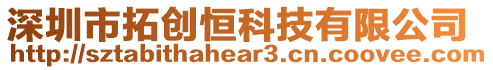 深圳市拓创恒科技有限公司
http://sztabithahear3.cn.coovee.com